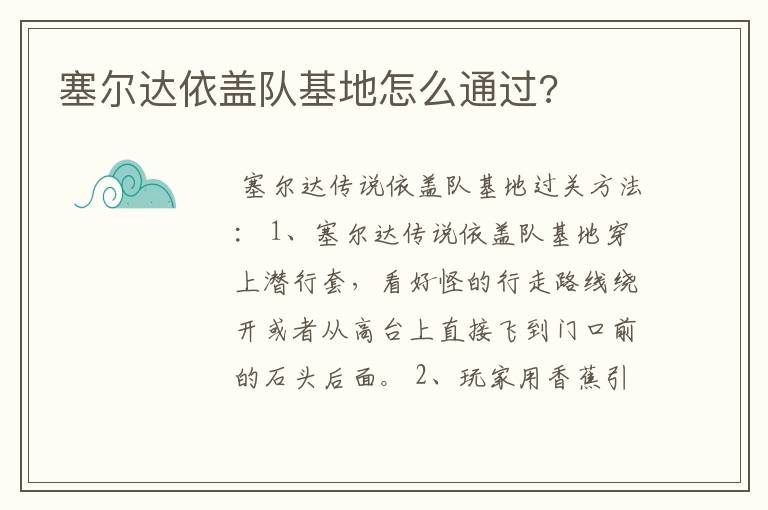 塞尔达依盖队基地怎么通过?

塞尔达传说依盖队基地过关方法：1、塞尔达传说依盖队基地穿上潜行套，看好怪的行走路线绕开或者从高台上直接飞到门口前的石头后面。2、玩家用香蕉引